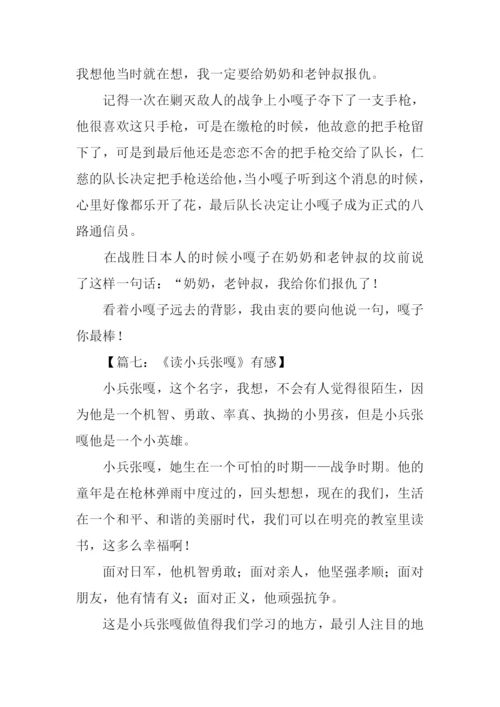 我想他当时就在想，我一定要给奶奶和老钟叔报仇。

记得一次在剿灭敌人的战争上小嘎子夺下了一支手枪，他很喜欢这只手枪，可是在缴枪的时候，他故意的把手枪留下了，可是到最后他还是恋恋不舍的把手枪交给了队长，仁慈的队长决定把手枪送给他，当小嘎子听到这个消息的时候，心里好像都乐开了花，最后队长决定让小嘎子成为正式的八路通信员。

在战胜日本人的时候小嘎子在奶奶和老钟叔的坟前说了这样一句话：“奶奶，老钟叔，我给你们报仇了！

看着小嘎子远去的背影，我由衷的要向他说一句，嘎子你最棒！

【篇七：《读小兵张嘎》有感】

小兵张嘎，这个名字，我想，不会有人觉得很陌生，因为他是一个机智、勇敢、率真、执拗的小男孩，但是小兵张嘎他是一个小英雄。

小兵张嘎，她生在一个可怕的时期——战争时期。他的童年是在枪林弹雨中度过的，回头想想，现在的我们，生活在一个和平、和谐的美丽时代，我们可以在明亮的教室里读书，这多么幸福啊！

面对日军，他机智勇敢；面对亲人，他坚强孝顺；面对朋友，他有情有义；面对正义，他顽强抗争。

这是小兵张嘎做值得我们学习的地方，最引人注目的地